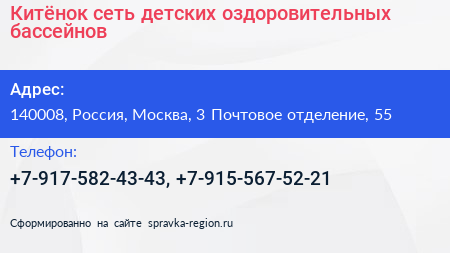 Китёнок сеть детских оздоровительных бассейнов

Адрес:

140008, Россия, Москва, 3 Почтовое отделение, 55

Телефон:

+7-917-582-43-43, +7-915-567-52-21

Сформированно на сайте spravka-region.ru